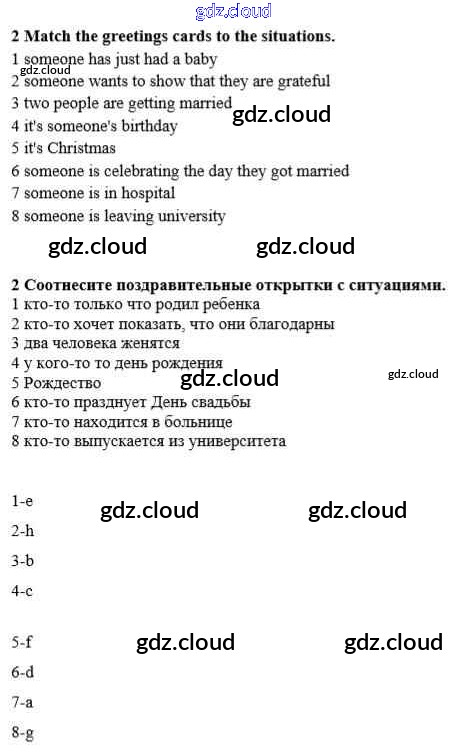 gdz.cloud

**2 Match the greetings cards to the situations.**
1 someone has just had a baby
gdz.cloud
2 someone wants to show that they are grateful
3 two people are getting married
gdz.cloud
4 it's someone's birthday
5 it's Christmas
6 someone is celebrating the day they got married
7 someone is in hospital
8 someone is leaving university

gdz.cloud gdz.cloud

**2 Соотнесите поздравительные открытки с ситуациями.**
1 кто-то только что родил ребенка
2 кто-то хочет показать, что они благодарны
3 два человека женятся
4 у кого-то то день рождения
5 Рождество
gdz.cloud
gdz.cloud
6 кто-то празднует День свадьбы
7 кто-то находится в больнице
8 кто-то выпускается из университета

1-e
gdz.cloud gdz.cloud
2-h
3-b
4-c

5-f
gdz.cloud gdz.cloud
6-d
7-a
8-g